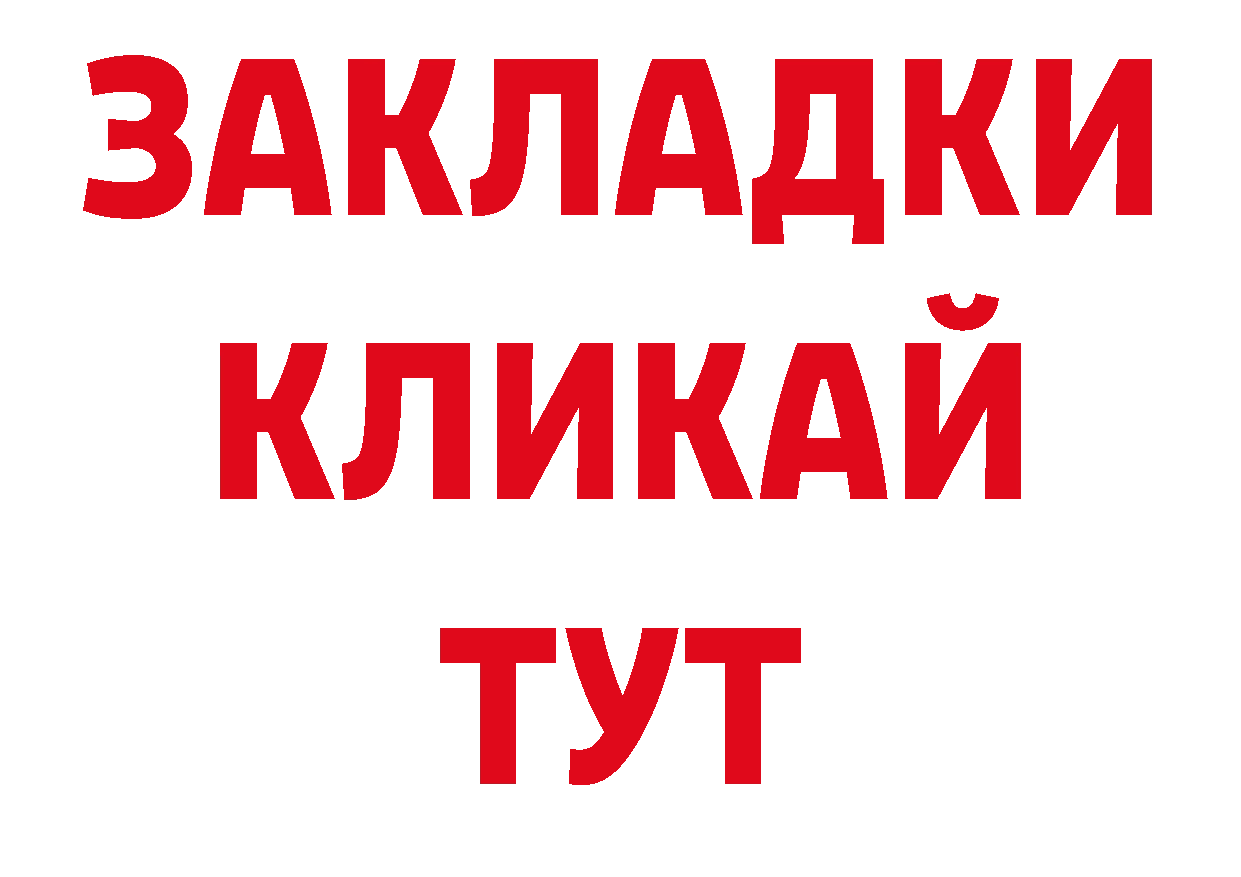 ЗАКЛАДКИ
КЛИКАЙ
ТУТ